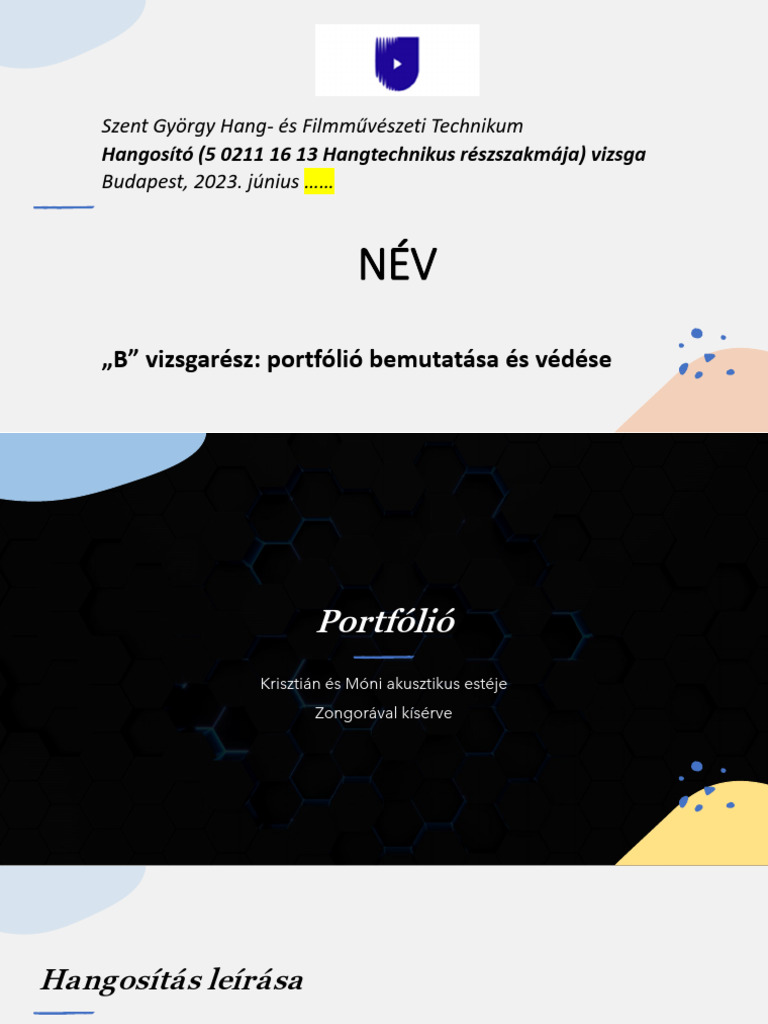 Szent György Hang- és Filmművészeti Technikum
Hangosító (5 0211 16 13 Hangtechnikus részszakmája) vizsga
Budapest, 2023. június ……

NÉV

„B” vizsgarész: portfólió bemutatása és védése

Portfólió

Krisztián és Móni akusztikus estéje
Zongorával kísérve

Hangosítás leírása